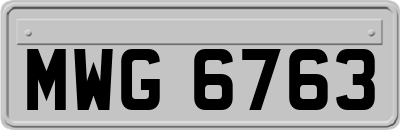 MWG 6763